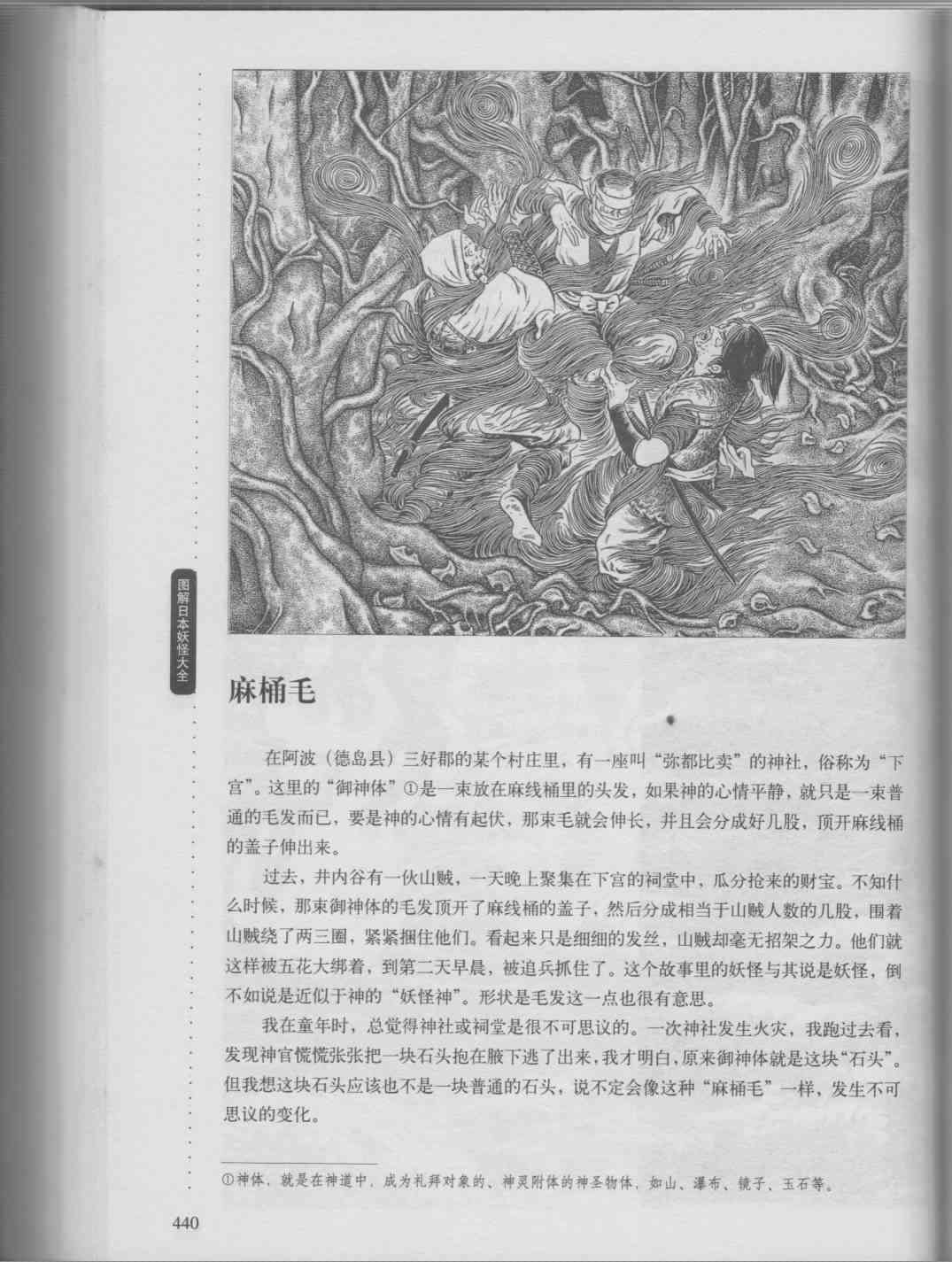 图解日本妖怪大全

麻桶毛

在阿波（德岛县）三好郡的某个村庄里，有一座叫“弥都比卖”的神社，俗称为“下宫”。这里的“御神体”①是一束放在麻线桶里的头发，如果神的心情平静，就只是一束普通的毛发而已，要是神的心情有起伏，那束毛就会伸长，并且会分成好几股，顶开麻线桶的盖子伸出来。

过去，井内谷有一伙山贼，一天晚上聚集在下宫的祠堂中，瓜分抢来的财宝。不知什么时候，那束御神体的毛发顶开了麻线桶的盖子，然后分成相当于山贼人数的几股，围着山贼绕了两三圈，紧紧捆住他们。看起来只是细细的发丝，山贼却毫无招架之力。他们就这样被五花大绑着，到第二天早晨，被追兵抓住了。这个故事里的妖怪与其说是妖怪，倒不如说是近似于神的“妖怪神”。形状是毛发这一点也很有意思。

我在童年时，总觉得神社或祠堂是很不可思议的。一次神社发生火灾，我跑过去看，发现神官慌慌张张把一块石头抱在腋下逃了出来，我才明白，原来御神体就是这块“石头”。但我想这块石头应该也不是一块普通的石头，说不定会像这种“麻桶毛”一样，发生不可思议的变化。

①神体，就是在神道中，成为礼拜对象的、神灵附体的神圣物体，如山、瀑布、镜子、玉石等。

440